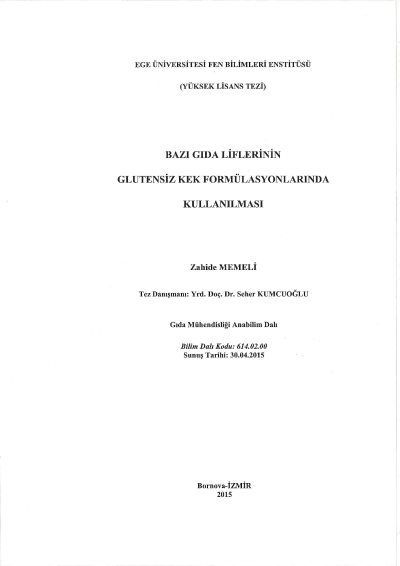 EGE ÜNİVERSİTESİ FEN BİLİMLERİ ENSTİTÜSÜ

(YÜKSEK LİSANS TEZİ)

BAZI GIDA LİFLERİNİN

GLUTENSİZ KEK FORMÜLASYONLARINDA

KULLANILMASI

Zahide MEMELİ

Tez Danışmanı: Yrd. Doç. Dr. Seher KUMCUOĞLU

Gıda Mühendisliği Anabilim Dalı

Bilim Dalı Kodu: 614.02.00
Sunuş Tarihi: 30.04.2015

Bornova-İZMİR
2015